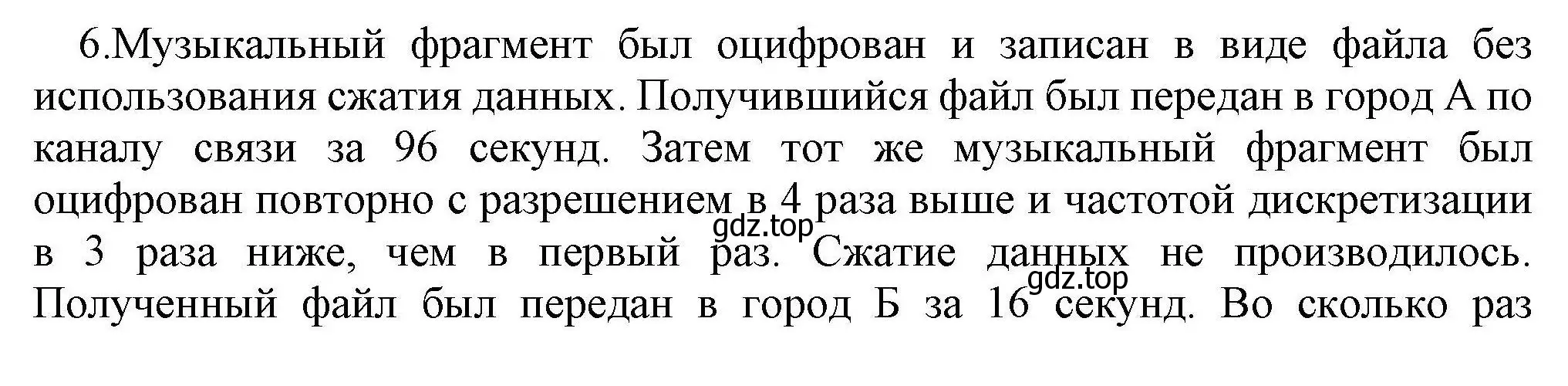 6.Музыкальный фрагмент был оцифрован и записан в виде файла без использования сжатия данных. Получившийся файл был передан в город А по каналу связи за 96 секунд. Затем тот же музыкальный фрагмент был оцифрован повторно с разрешением в 4 раза выше и частотой дискретизации в 3 раза ниже, чем в первый раз. Сжатие данных не производилось. Полученный файл был передан в город Б за 16 секунд. Во сколько раз

gdz.top

gdz.top